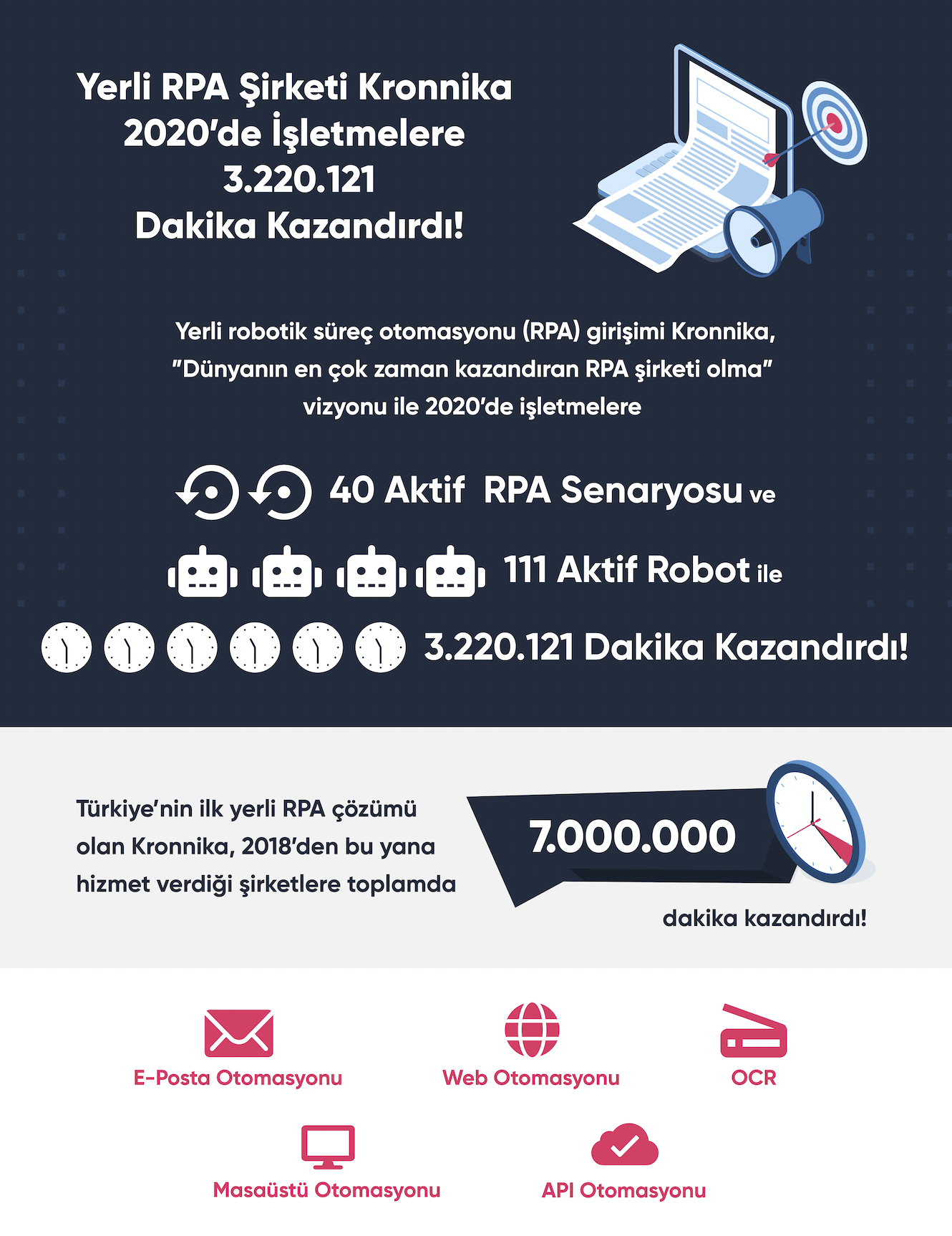 Yerli RPA Şirketi Kronnika 2020'de İşletmelere 3.220.121 Dakika Kazandırdı!

Yerli robotik süreç otomasyonu (RPA) girişimi Kronnika, "Dünyanın en çok zaman kazandıran RPA şirketi olma" vizyonu ile 2020'de işletmelere

40 Aktif RPA Senaryosu ve

111 Aktif Robot ile

3.220.121 Dakika Kazandırdı!

Türkiye'nin ilk yerli RPA çözümü olan Kronnika, 2018'den bu yana hizmet verdiği şirketlere toplamda

7.000.000

dakika kazandırdı!

E-Posta Otomasyonu

Web Otomasyonu

OCR

Masaüstü Otomasyonu

API Otomasyonu